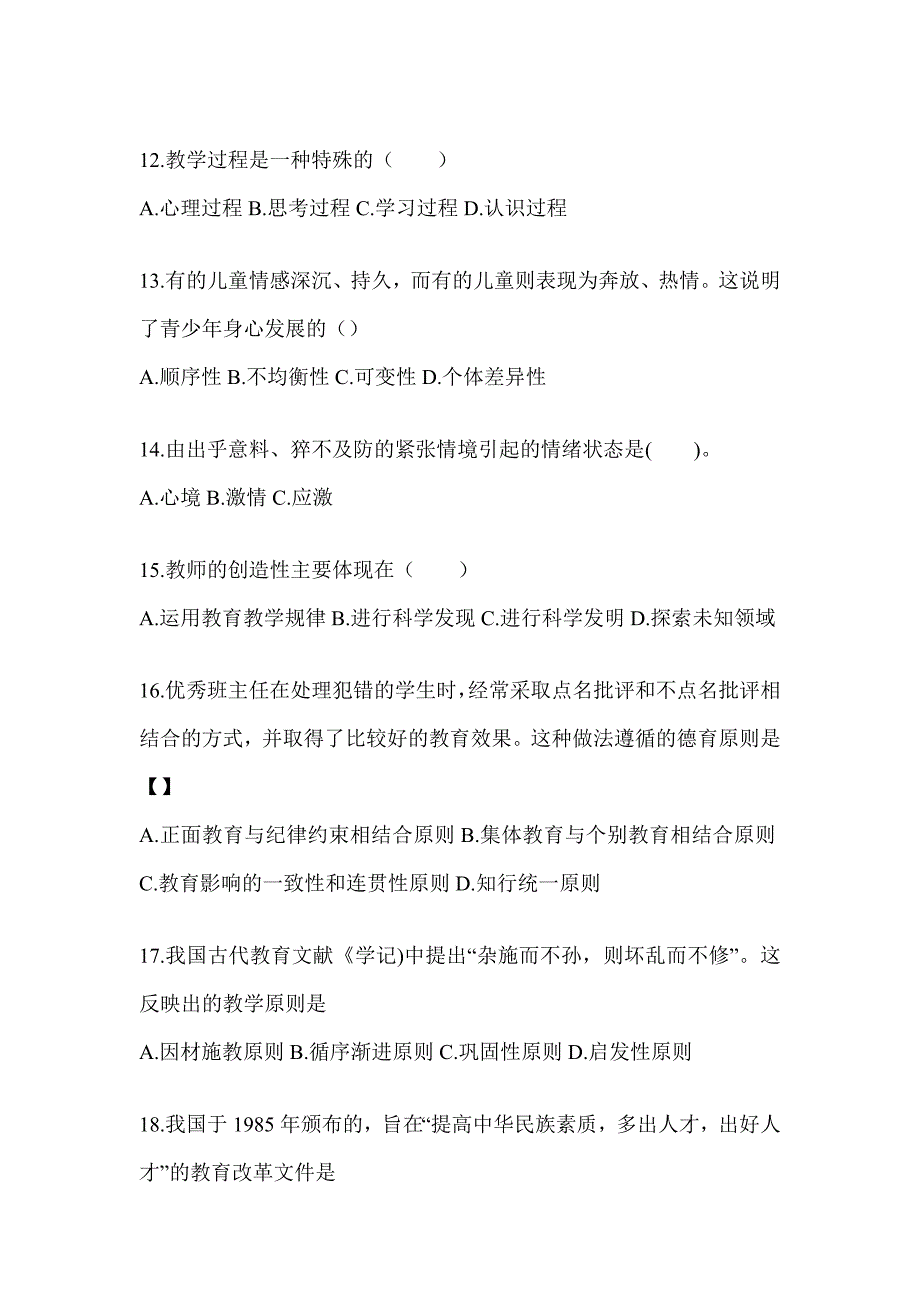 12.教学过程是一种特殊的（　　）

A.心理过程 B.思考过程 C.学习过程 D.认识过程

13.有的儿童情感深沉、持久，而有的儿童则表现为奔放、热情。这说明了青少年身心发展的（）

A.顺序性 B.不均衡性 C.可变性 D.个体差异性

14.由出乎意料、猝不及防的紧张情境引起的情绪状态是(　　)。

A.心境 B.激情 C.应激

15.教师的创造性主要体现在（　　）

A.运用教育教学规律 B.进行科学发现 C.进行科学发明 D.探索未知领域

16.优秀班主任在处理犯错的学生时，经常采取点名批评和不点名批评相结合的方式，并取得了比较好的教育效果。这种做法遵循的德育原则是【】

A.正面教育与纪律约束相结合原则 B.集体教育与个别教育相结合原则 C.教育影响的一致性和连贯性原则 D.知行统一原则

17.我国古代教育文献《学记)中提出“杂施而不孙，则坏乱而不修”。这反映出的教学原则是

A.因材施教原则 B.循序渐进原则 C.巩固性原则 D.启发性原则

18.我国于 1985 年颁布的，旨在“提高中华民族素质，多出人才，出好人才”的教育改革文件是